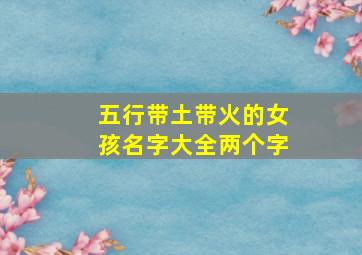 五行带土带火的女孩名字大全两个字